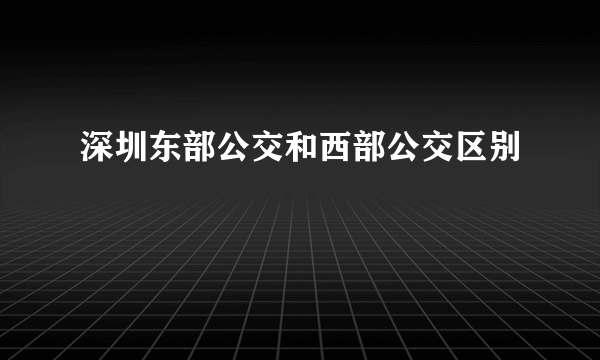 深圳东部公交和西部公交区别